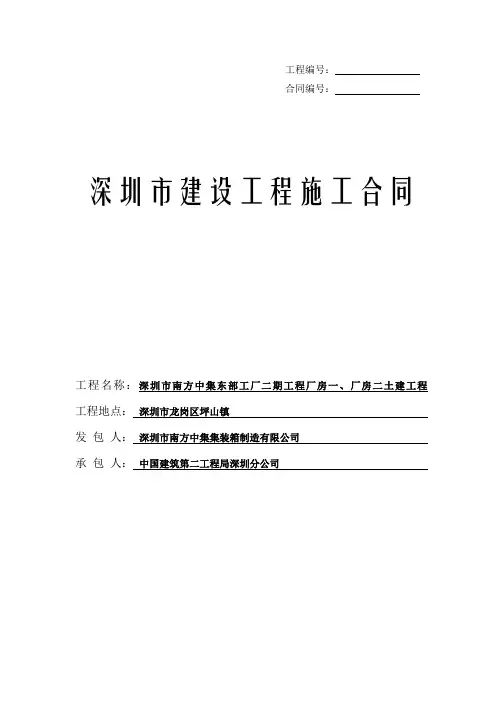 工程编号：
合同编号：

深圳市建设工程施工合同

工程名称：深圳市南方中集东部工厂二期工程厂房一、厂房二土建工程

工程地点：深圳市龙岗区坪山镇

发 包 人：深圳市南方中集集装箱制造有限公司

承 包 人：中国建筑第二工程局深圳分公司